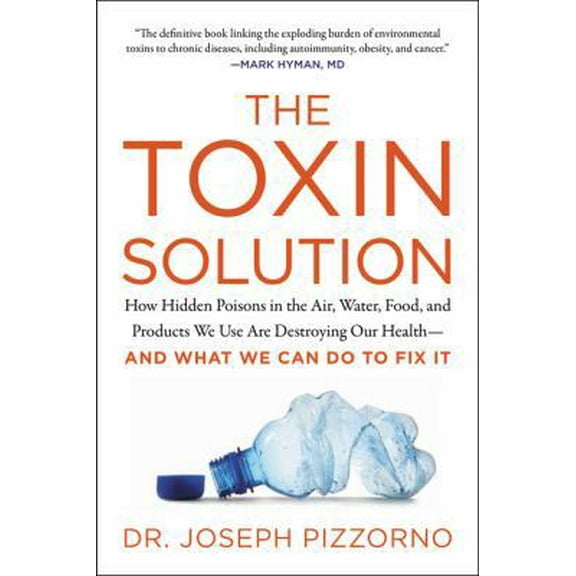 "The definitive book linking the exploding burden of environmental toxins to chronic diseases, including autoimmunity, obesity, and cancer."
—MARK HYMAN, MD

THE TOXIN SOLUTION

How Hidden Poisons in the Air, Water, Food, and Products We Use Are Destroying Our Health—
AND WHAT WE CAN DO TO FIX IT

DR. JOSEPH PIZZORNO